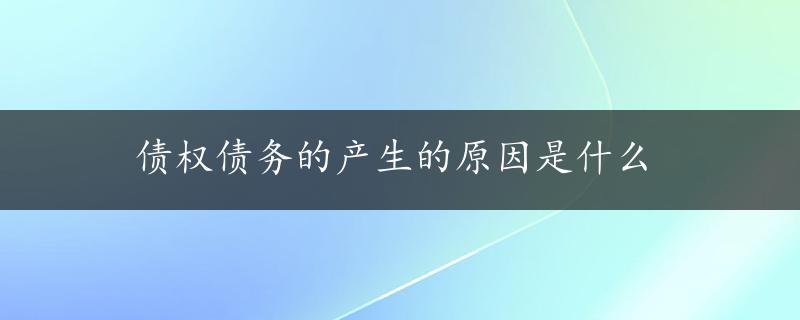 债权债务的产生的原因是什么